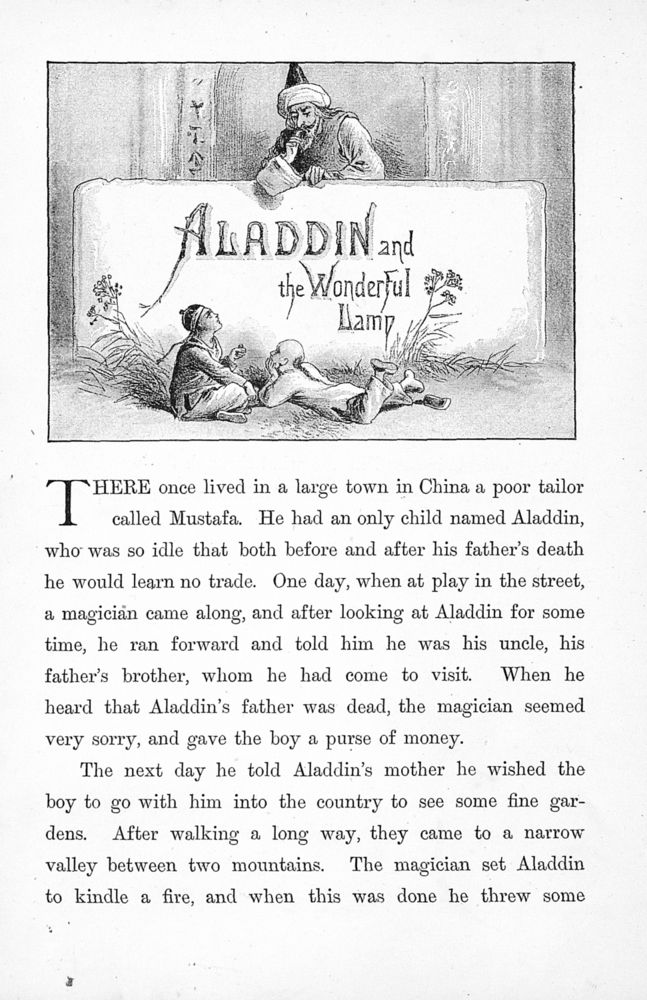 ALADDIN and the Wonderful Lamp

THERE once lived in a large town in China a poor tailor called Mustafa. He had an only child named Aladdin, who was so idle that both before and after his father's death he would learn no trade. One day, when at play in the street, a magician came along, and after looking at Aladdin for some time, he ran forward and told him he was his uncle, his father's brother, whom he had come to visit. When he heard that Aladdin's father was dead, the magician seemed very sorry, and gave the boy a purse of money.

The next day he told Aladdin's mother he wished the boy to go with him into the country to see some fine gardens. After walking a long way, they came to a narrow valley between two mountains. The magician set Aladdin to kindle a fire, and when this was done he threw some